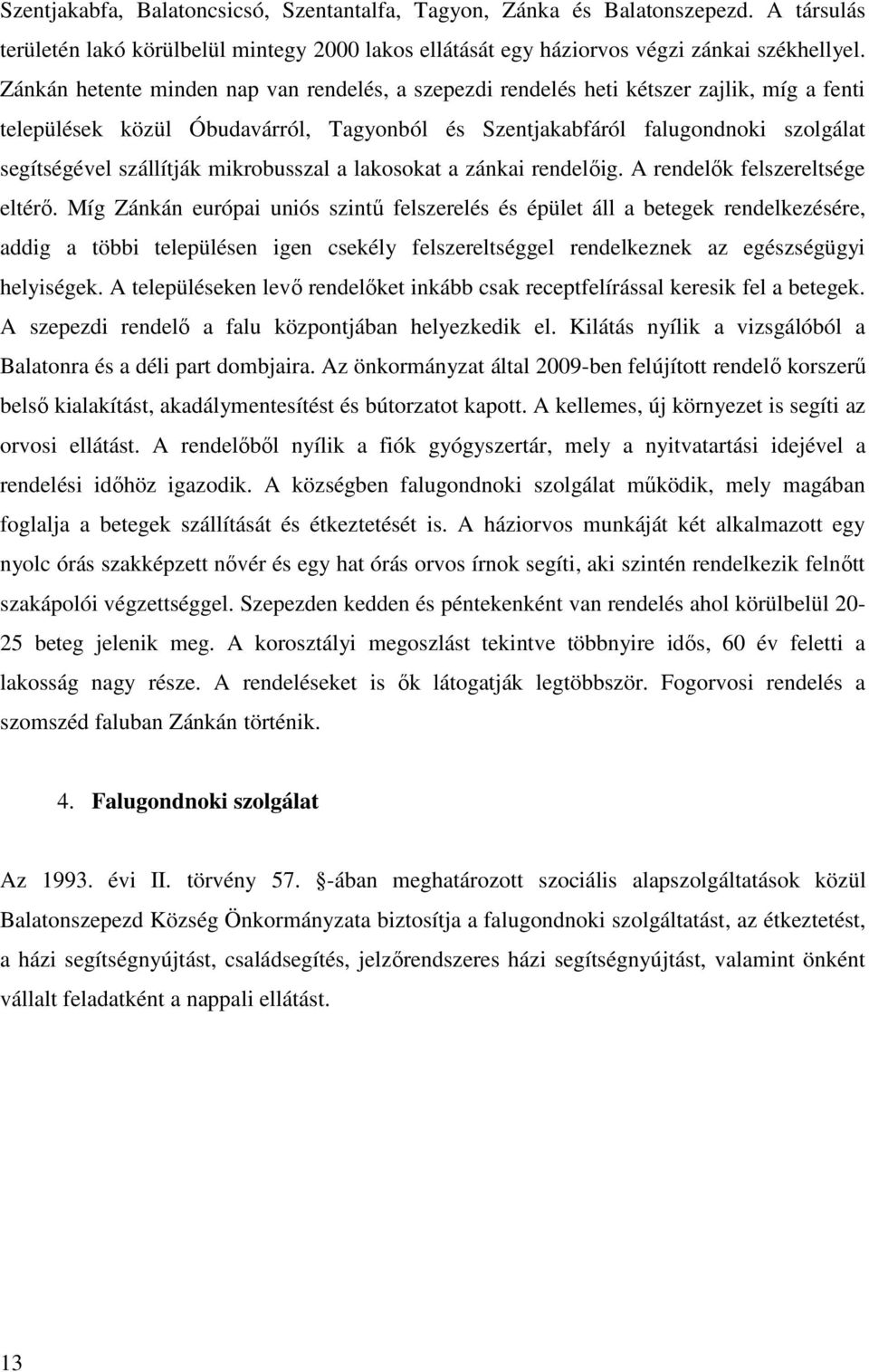 Szentjakabfa, Balatoncsicsó, Szentantalfa, Tagyon, Zánka és Balatonszepezd. A társulás területén lakó körülbelül mintegy 2000 lakos ellátását egy háziorvos végzi zánkai székhellyel. Zánkán hetente minden nap van rendelés, a szepezdi rendelés heti kétszer zajlik, míg a fenti települések közül Óbudavárról, Tagyonból és Szentjakabfáról falugondnoki szolgálat segítségével szállítják mikrobusszal a lakosokat a zánkai rendelőig. A rendelők felszereltsége eltérő. Míg Zánkán európai uniós szintű felszerelés és épület áll a betegek rendelkezésére, addig a többi településen igen csekély felszereltséggel rendelkeznek az egészségügyi helyiségek. A településeken levő rendelőket inkább csak receptfelírással keresik fel a betegek. A szepezdi rendelő a falu központjában helyezkedik el. Kilátás nyílik a vizsgálóból a Balatonra és a déli part dombjaira. Az önkormányzat által 2009-ben felújított rendelő korszerű belső kialakítást, akadálymentesítést és bútorzatot kapott. A kellemes, új környezet is segíti az orvosi ellátást. A rendelőből nyílik a fiók gyógyszertár, mely a nyitvatartási idejével a rendelési időhöz igazodik. A községben falugondnoki szolgálat működik, mely magában foglalja a betegek szállítását és étkeztetését is. A háziorvos munkáját két alkalmazott egy nyolc órás szakképzett nővér és egy hat órás orvos írnok segíti, aki szintén rendelkezik felnőtt szakápolói végzettséggel. Szepezden kedden és péntekenként van rendelés ahol körülbelül 20-25 beteg jelenik meg. A korosztályi megoszlást tekintve többnyire idős, 60 év feletti a lakosság nagy része. A rendeléseket is ők látogatják legtöbbször. Fogorvosi rendelés a szomszéd faluban Zánkán történik.

4. Falugondnoki szolgálat

Az 1993. évi II. törvény 57. §-ában meghatározott szociális alapszolgáltatások közül Balatonszepezd Község Önkormányzata biztosítja a falugondnoki szolgáltatást, az étkeztetést, a házi segítségnyújtást, családsegítés, jelzőrendszeres házi segítségnyújtást, valamint önként vállalt feladatként a nappali ellátást.

13